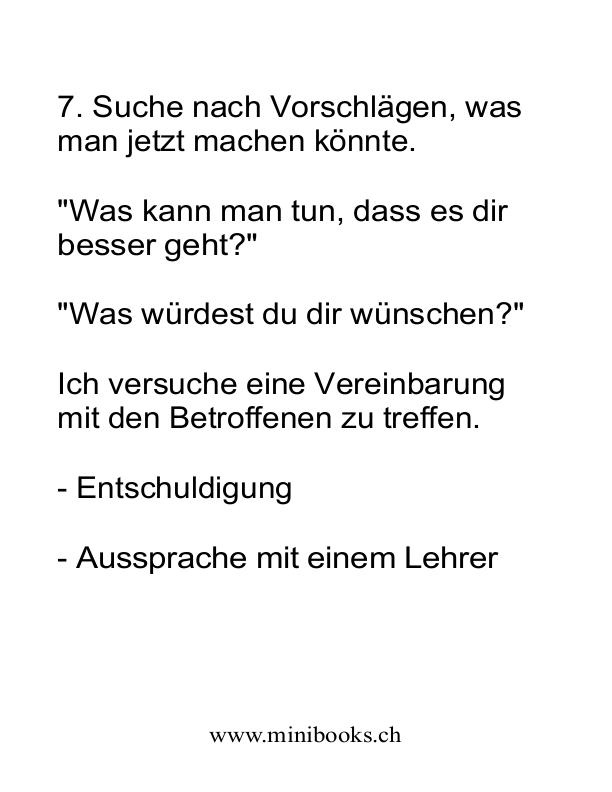 7. Suche nach Vorschlägen, was man jetzt machen könnte.

"Was kann man tun, dass es dir besser geht?"

"Was würdest du dir wünschen?"

Ich versuche eine Vereinbarung mit den Betroffenen zu treffen.

- Entschuldigung

- Aussprache mit einem Lehrer

www.minibooks.ch